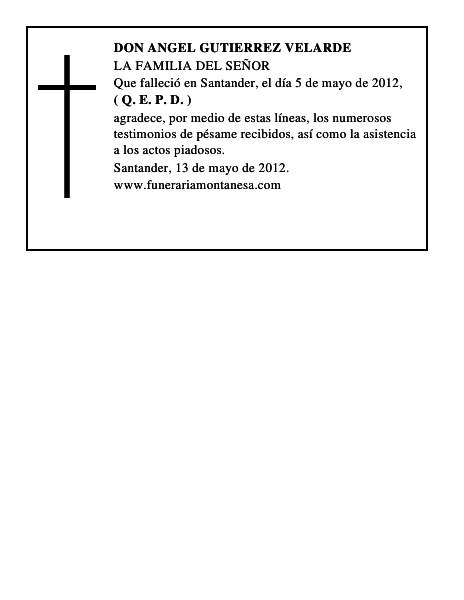 DON ANGEL GUTIERREZ VELARDE
LA FAMILIA DEL SEÑOR
Que falleció en Santander, el día 5 de mayo de 2012,
( Q. E. P. D. )
agradece, por medio de estas líneas, los numerosos testimonios de pésame recibidos, así como la asistencia a los actos piadosos.
Santander, 13 de mayo de 2012.
www.funerariamontanesa.com